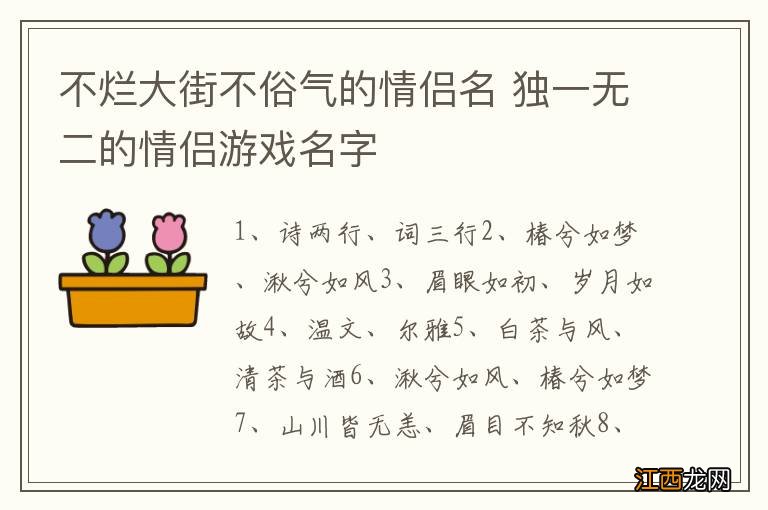 不烂大街不俗气的情侣名 独一无二的情侣游戏名字

1、诗两行、词三行2、椿兮如梦、湫兮如风3、眉眼如初、岁月如故4、温文、尔雅5、白茶与风、清茶与酒6、湫兮如风、椿兮如梦7、山川皆无恙、眉目不知秋8、

江西龙网